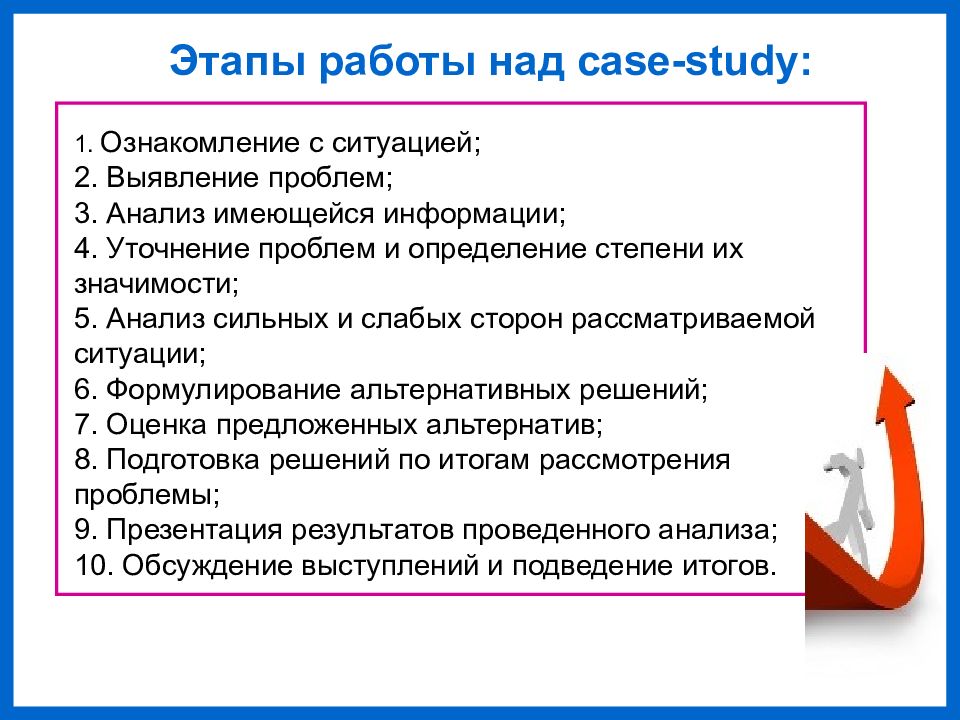 Этапы работы над case-study:

1. Ознакомление с ситуацией;
2. Выявление проблем;
3. Анализ имеющейся информации;
4. Уточнение проблем и определение степени их значимости;
5. Анализ сильных и слабых сторон рассматриваемой ситуации;
6. Формулирование альтернативных решений;
7. Оценка предложенных альтернатив;
8. Подготовка решений по итогам рассмотрения проблемы;
9. Презентация результатов проведенного анализа;
10. Обсуждение выступлений и подведение итогов.